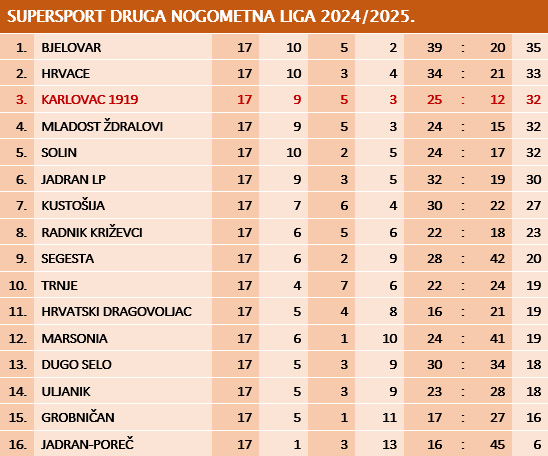 SUPERSPORT DRUGA NOGOMETNA LIGA 2024/2025.

| | | | | | | | | | |
|---|---|---|---|---|---|---|---|---|---|
| 1. | BJELOVAR | 17 | 10 | 5 | 2 | 39 | : | 20 | 35 |
| 2. | HRVACE | 17 | 10 | 3 | 4 | 34 | : | 21 | 33 |
| 3. | KARLOVAC 1919 | 17 | 9 | 5 | 3 | 25 | : | 12 | 32 |
| 4. | MLADOST ŽDRALOVI | 17 | 9 | 5 | 3 | 24 | : | 15 | 32 |
| 5. | SOLIN | 17 | 10 | 2 | 5 | 24 | : | 17 | 32 |
| 6. | JADRAN LP | 17 | 9 | 3 | 5 | 32 | : | 19 | 30 |
| 7. | KUSTOŠIJA | 17 | 7 | 6 | 4 | 30 | : | 22 | 27 |
| 8. | RADNIK KRIŽEVCI | 17 | 6 | 5 | 6 | 22 | : | 18 | 23 |
| 9. | SEGESTA | 17 | 6 | 2 | 9 | 28 | : | 42 | 20 |
| 10. | TRNJE | 17 | 4 | 7 | 6 | 22 | : | 24 | 19 |
| 11. | HRVATSKI DRAGOVOLJAC | 17 | 5 | 4 | 8 | 16 | : | 21 | 19 |
| 12. | MARSONIA | 17 | 6 | 1 | 10 | 24 | : | 41 | 19 |
| 13. | DUGO SELO | 17 | 5 | 3 | 9 | 30 | : | 34 | 18 |
| 14. | ULJANIK | 17 | 5 | 3 | 9 | 23 | : | 28 | 18 |
| 15. | GROBNIČAN | 17 | 5 | 1 | 11 | 17 | : | 27 | 16 |
| 16. | JADRAN-POREČ | 17 | 1 | 3 | 13 | 16 | : | 45 | 6 |